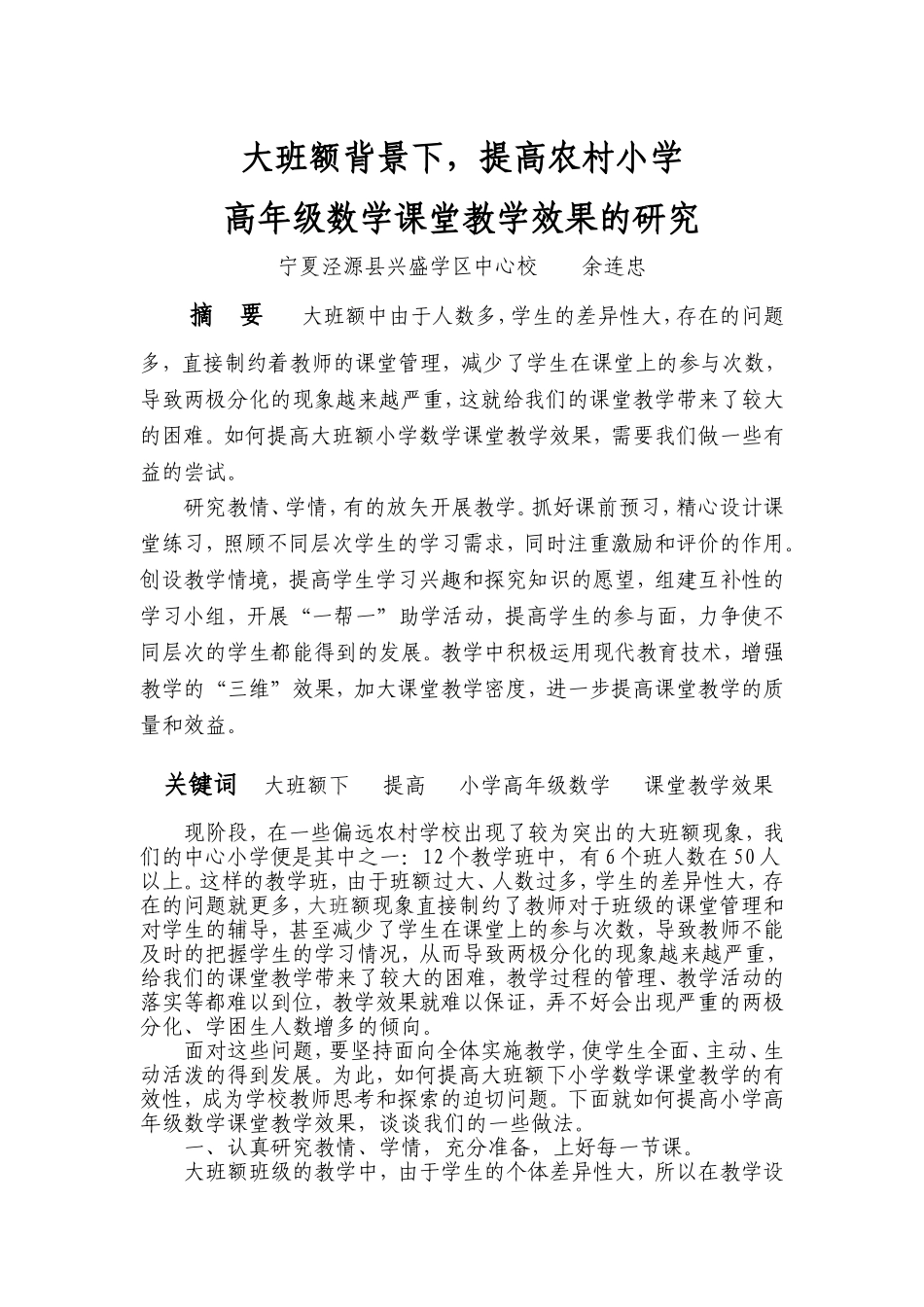 大班额背景下，提高农村小学
高年级数学课堂教学效果的研究

宁夏泾源县兴盛学区中心校　　余连忠

摘　要　大班额中由于人数多，学生的差异性大，存在的问题多，直接制约着教师的课堂管理，减少了学生在课堂上的参与次数，导致两极分化的现象越来越严重，这就给我们的课堂教学带来了较大的困难。如何提高大班额小学数学课堂教学效果，需要我们做一些有益的尝试。

研究教情、学情，有的放矢开展教学。抓好课前预习，精心设计课堂练习，照顾不同层次学生的学习需求，同时注重激励和评价的作用。创设教学情境，提高学生学习兴趣和探究知识的愿望，组建互补性的学习小组，开展“一帮一”助学活动，提高学生的参与面，力争使不同层次的学生都能得到的发展。教学中积极运用现代教育技术，增强教学的“三维”效果，加大课堂教学密度，进一步提高课堂教学的质量和效益。

关键词　大班额下　提高　小学高年级数学　课堂教学效果

现阶段，在一些偏远农村学校出现了较为突出的大班额现象，我们的中心小学便是其中之一：12个教学班中，有6个班人数在50人以上。这样的教学班，由于班额过大、人数过多，学生的差异性大，存在的问题就更多，大班额现象直接制约了教师对于班级的课堂管理和对学生的辅导，甚至减少了学生在课堂上的参与次数，导致教师不能及时的把握学生的学习情况，从而导致两极分化的现象越来越严重，给我们的课堂教学带来了较大的困难，教学过程的管理、教学活动的落实等都难以到位，教学效果就难以保证，弄不好会出现严重的两极分化、学困生人数增多的倾向。

面对这些问题，要坚持面向全体实施教学，使学生全面、主动、生动活泼的得到发展。为此，如何提高大班额下小学数学课堂教学的有效性，成为学校教师思考和探索的迫切问题。下面就如何提高小学高年级数学课堂教学效果，谈谈我们的一些做法。

一、认真研究教情、学情，充分准备，上好每一节课。

大班额班级的教学中，由于学生的个体差异性大，所以在教学设